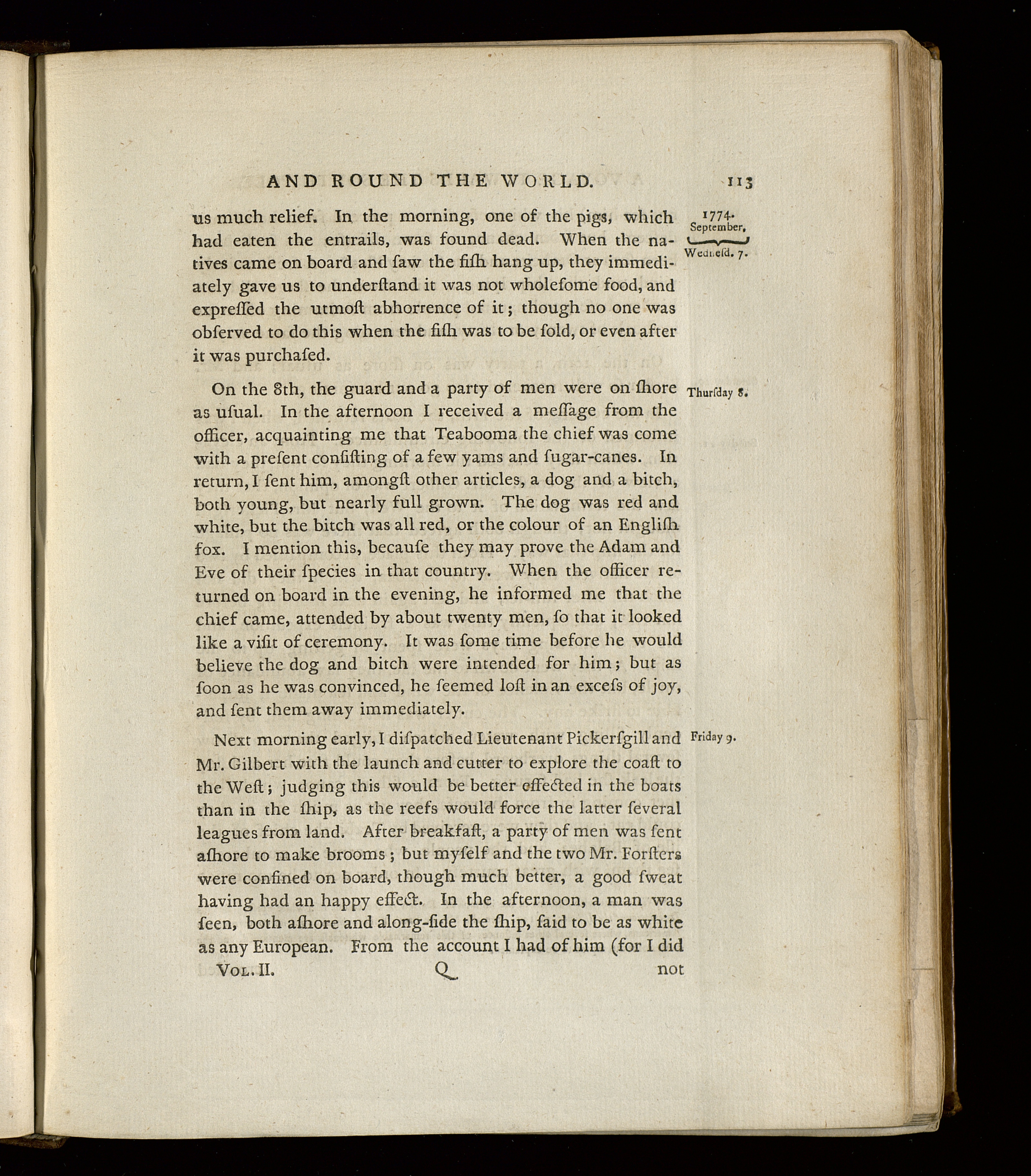 AND ROUND THE WORLD. 113

1774. September. Wednesd. 7.

us much relief. In the morning, one of the pigs, which had eaten the entrails, was found dead. When the natives came on board and ſaw the fiſh hang up, they immediately gave us to underſtand it was not wholeſome food, and expreſſed the utmoſt abhorrence of it; though no one was obſerved to do this when the fiſh was to be ſold, or even after it was purchaſed.

Thurſday 8.

On the 8th, the guard and a party of men were on ſhore as uſual. In the afternoon I received a meſſage from the officer, acquainting me that Teabooma the chief was come with a preſent conſiſting of a few yams and ſugar-canes. In return, I ſent him, amongſt other articles, a dog and a bitch, both young, but nearly full grown. The dog was red and white, but the bitch was all red, or the colour of an Engliſh fox. I mention this, becauſe they may prove the Adam and Eve of their ſpecies in that country. When the officer returned on board in the evening, he informed me that the chief came, attended by about twenty men, ſo that it looked like a viſit of ceremony. It was ſome time before he would believe the dog and bitch were intended for him; but as ſoon as he was convinced, he ſeemed loſt in an exceſs of joy, and ſent them away immediately.

Friday 9.

Next morning early, I diſpatched Lieutenant Pickerſgill and Mr. Gilbert with the launch and cutter to explore the coaſt to the Weſt; judging this would be better effected in the boats than in the ſhip, as the reefs would force the latter ſeveral leagues from land. After breakfaſt, a party of men was ſent aſhore to make brooms; but myſelf and the two Mr. Forſters were confined on board, though much better, a good ſweat having had an happy effect. In the afternoon, a man was ſeen, both aſhore and along-ſide the ſhip, ſaid to be as white as any European. From the account I had of him (for I did

Vol. II. Q not